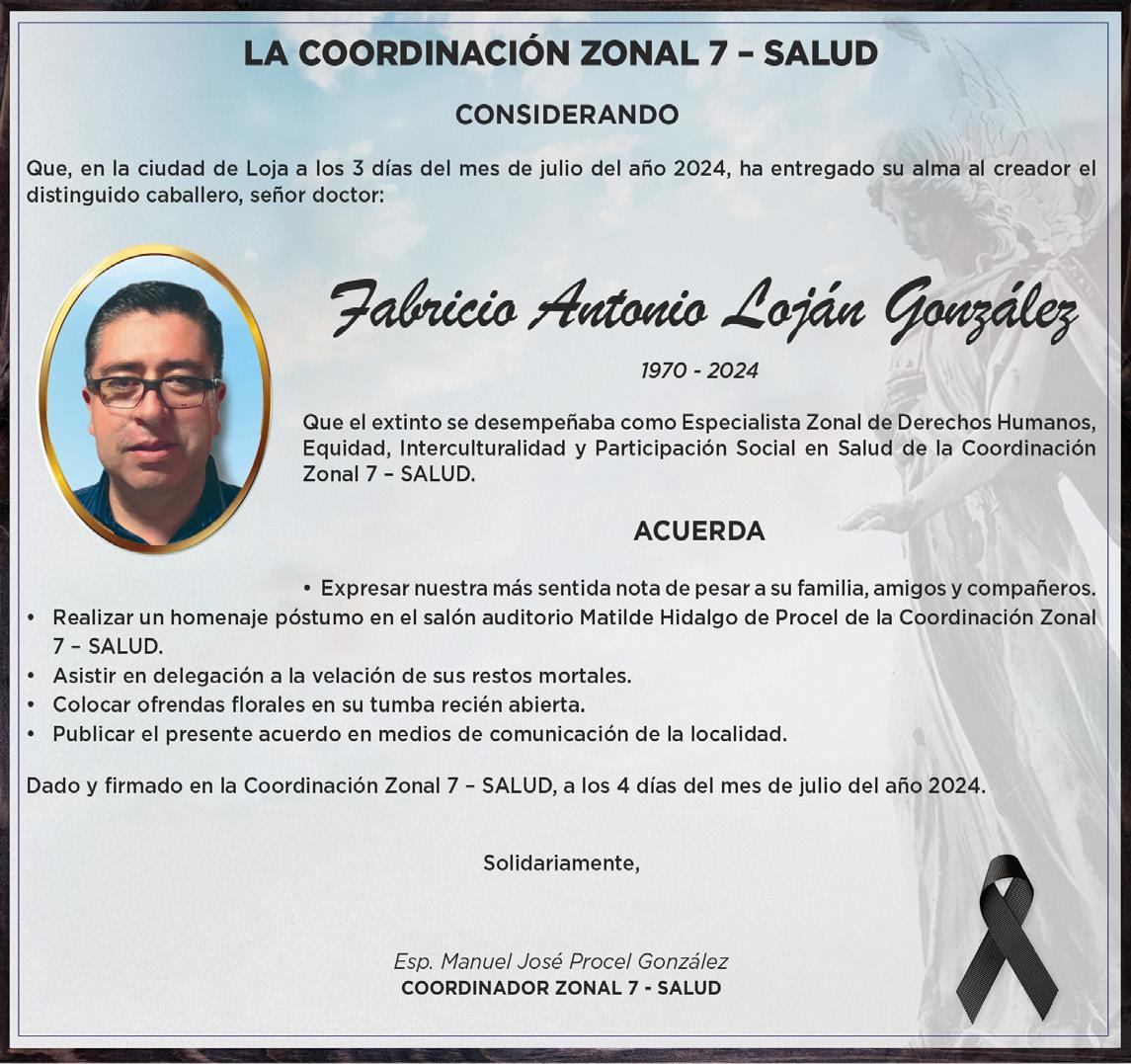 LA COORDINACIÓN ZONAL 7 – SALUD

CONSIDERANDO

Que, en la ciudad de Loja a los 3 días del mes de julio del año 2024, ha entregado su alma al creador el distinguido caballero, señor doctor:

Fabricio Antonio Loján González

1970 - 2024

Que el extinto se desempeñaba como Especialista Zonal de Derechos Humanos, Equidad, Interculturalidad y Participación Social en Salud de la Coordinación Zonal 7 – SALUD.

ACUERDA

• Expresar nuestra más sentida nota de pesar a su familia, amigos y compañeros.
• Realizar un homenaje póstumo en el salón auditorio Matilde Hidalgo de Procel de la Coordinación Zonal 7 – SALUD.
• Asistir en delegación a la velación de sus restos mortales.
• Colocar ofrendas florales en su tumba recién abierta.
• Publicar el presente acuerdo en medios de comunicación de la localidad.

Dado y firmado en la Coordinación Zonal 7 – SALUD, a los 4 días del mes de julio del año 2024.

Solidariamente,

Esp. Manuel José Procel González
COORDINADOR ZONAL 7 - SALUD